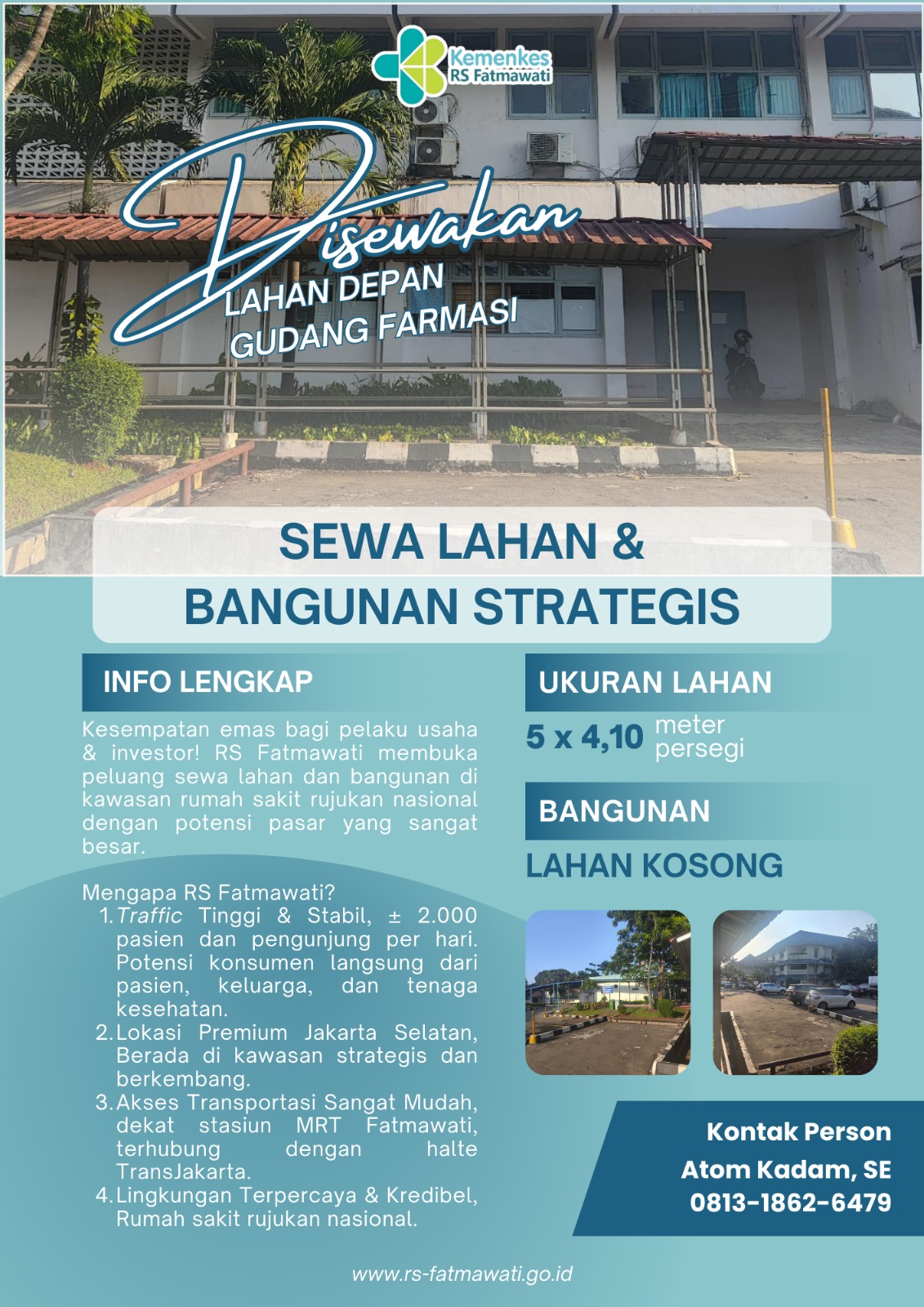 Kemenkes
RS Fatmawati

Disewakan
LAHAN DEPAN
GUDANG FARMASI

SEWA LAHAN &
BANGUNAN STRATEGIS

INFO LENGKAP

Kesempatan emas bagi pelaku usaha & investor! RS Fatmawati membuka peluang sewa lahan dan bangunan di kawasan rumah sakit rujukan nasional dengan potensi pasar yang sangat besar.

Mengapa RS Fatmawati?
1. Traffic Tinggi & Stabil, ± 2.000 pasien dan pengunjung per hari. Potensi konsumen langsung dari pasien, keluarga, dan tenaga kesehatan.
2. Lokasi Premium Jakarta Selatan, Berada di kawasan strategis dan berkembang.
3. Akses Transportasi Sangat Mudah, dekat stasiun MRT Fatmawati, terhubung dengan halte TransJakarta.
4. Lingkungan Terpercaya & Kredibel, Rumah sakit rujukan nasional.

UKURAN LAHAN

5 x 4,10 meter persegi

BANGUNAN

LAHAN KOSONG

Kontak Person
Atom Kadam, SE
0813-1862-6479

www.rs-fatmawati.go.id